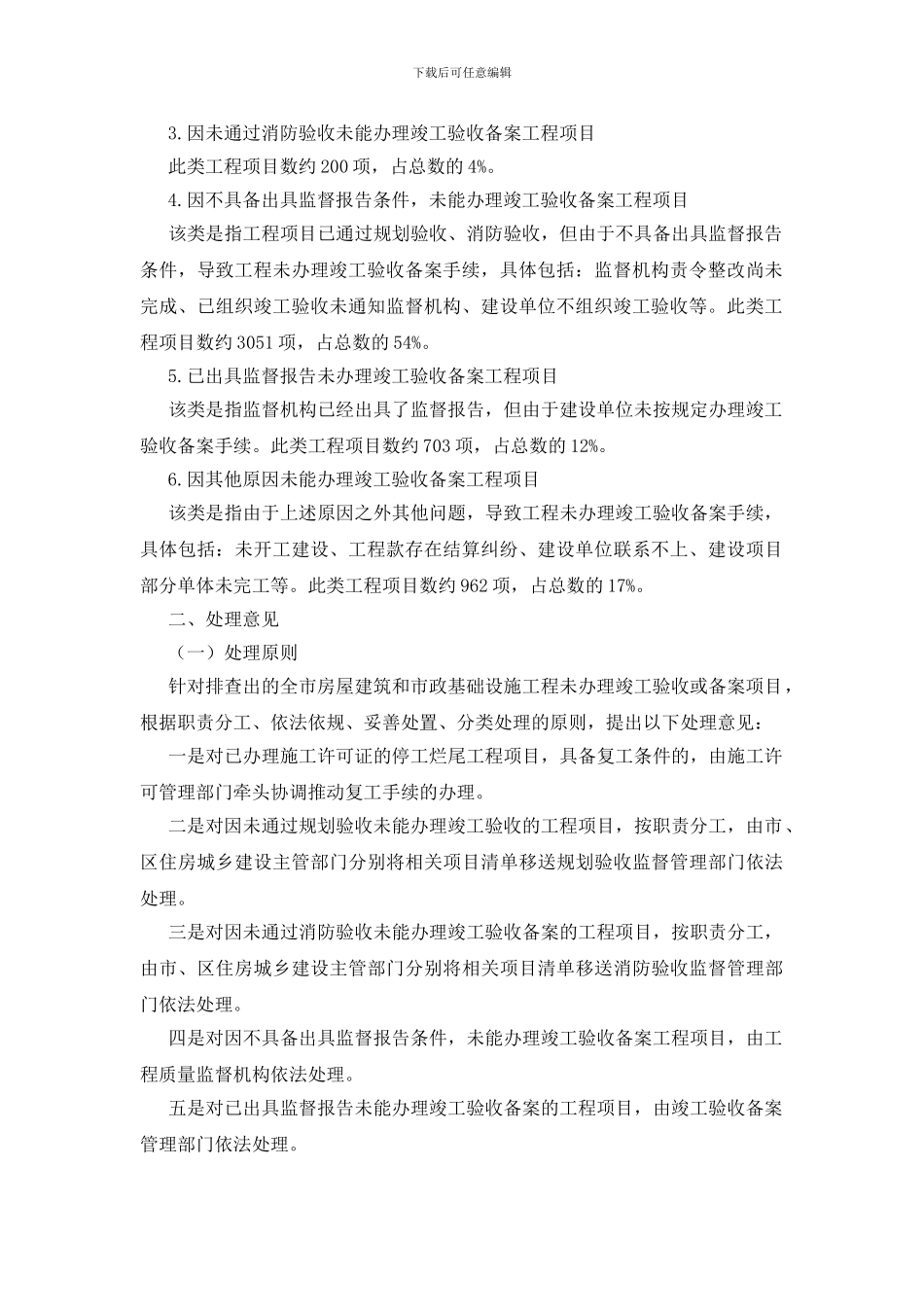 下载后可任意编辑

3.因未通过消防验收未能办理竣工验收备案工程项目

此类工程项目数约 200 项，占总数的 4%。

4.因不具备出具监督报告条件，未能办理竣工验收备案工程项目

该类是指工程项目已通过规划验收、消防验收，但由于不具备出具监督报告条件，导致工程未办理竣工验收备案手续，具体包括：监督机构责令整改尚未完成、已组织竣工验收未通知监督机构、建设单位不组织竣工验收等。此类工程项目数约 3051 项，占总数的 54%。

5.已出具监督报告未办理竣工验收备案工程项目

该类是指监督机构已经出具了监督报告，但由于建设单位未按规定办理竣工验收备案手续。此类工程项目数约 703 项，占总数的 12%。

6.因其他原因未能办理竣工验收备案工程项目

该类是指由于上述原因之外其他问题，导致工程未办理竣工验收备案手续，具体包括：未开工建设、工程款存在结算纠纷、建设单位联系不上、建设项目部分单体未完工等。此类工程项目数约 962 项，占总数的 17%。

二、处理意见

（一）处理原则

针对排查出的全市房屋建筑和市政基础设施工程未办理竣工验收或备案项目，根据职责分工、依法依规、妥善处置、分类处理的原则，提出以下处理意见：

一是对已办理施工许可证的停工烂尾工程项目，具备复工条件的，由施工许可管理部门牵头协调推动复工手续的办理。

二是对因未通过规划验收未能办理竣工验收的工程项目，按职责分工，由市、区住房城乡建设主管部门分别将相关项目清单移送规划验收监督管理部门依法处理。

三是对因未通过消防验收未能办理竣工验收备案的工程项目，按职责分工，由市、区住房城乡建设主管部门分别将相关项目清单移送消防验收监督管理部门依法处理。

四是对因不具备出具监督报告条件，未能办理竣工验收备案工程项目，由工程质量监督机构依法处理。

五是对已出具监督报告未能办理竣工验收备案的工程项目，由竣工验收备案管理部门依法处理。